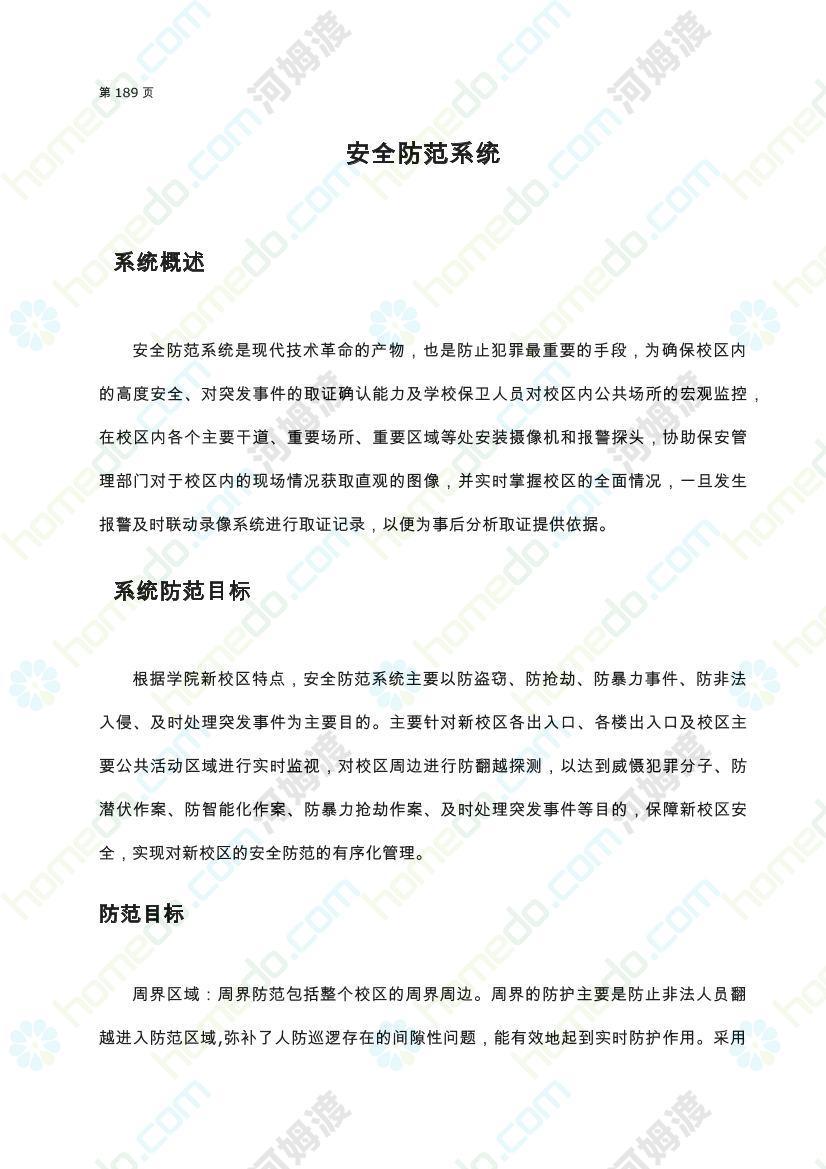 第 189 页

安全防范系统

系统概述

安全防范系统是现代技术革命的产物，也是防止犯罪最重要的手段，为确保校区内的高度安全、对突发事件的取证确认能力及学校保卫人员对校区内公共场所的宏观监控，在校区内各个主要干道、重要场所、重要区域等处安装摄像机和报警探头，协助保安管理部门对于校区内的现场情况获取直观的图像，并实时掌握校区的全面情况，一旦发生报警及时联动录像系统进行取证记录，以便为事后分析取证提供依据。

系统防范目标

根据学院新校区特点，安全防范系统主要以防盗窃、防抢劫、防暴力事件、防非法入侵、及时处理突发事件为主要目的。主要针对新校区各出入口、各楼出入口及校区主要公共活动区域进行实时监视，对校区周边进行防翻越探测，以达到威慑犯罪分子、防潜伏作案、防智能化作案、防暴力抢劫作案、及时处理突发事件等目的，保障新校区安全，实现对新校区的安全防范的有序化管理。

防范目标

周界区域：周界防范包括整个校区的周界周边。周界的防护主要是防止非法人员翻越进入防范区域,弥补了人防巡逻存在的间隙性问题，能有效地起到实时防护作用。采用

homedo.com 河姆渡